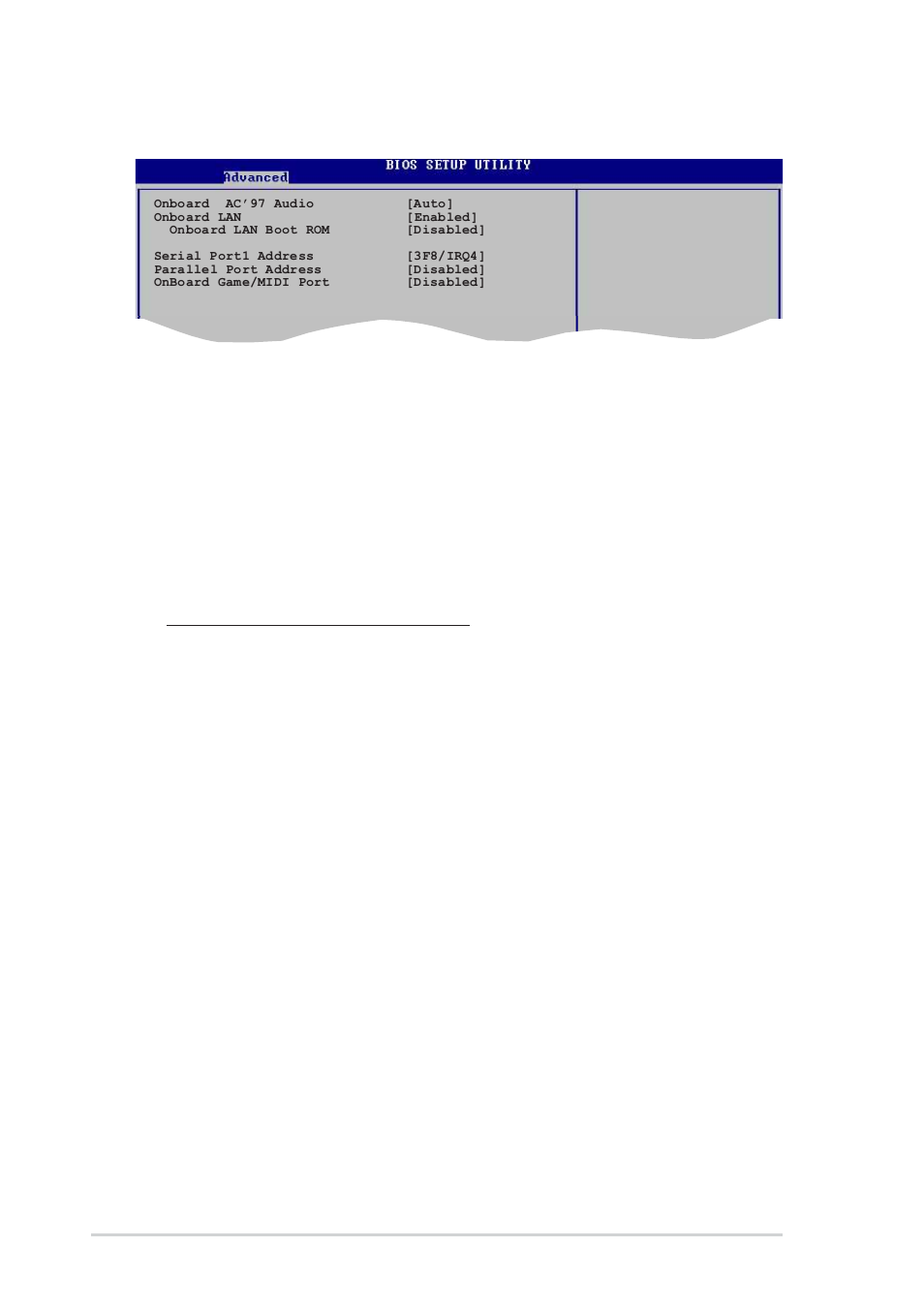 BIOS SETUP UTILITY
Advanced

Onboard AC'97 Audio [Auto]
Onboard LAN [Enabled]
Onboard LAN Boot ROM [Disabled]

Serial Port1 Address [3F8/IRQ4]
Parallel Port Address [Disabled]
OnBoard Game/MIDI Port [Disabled]